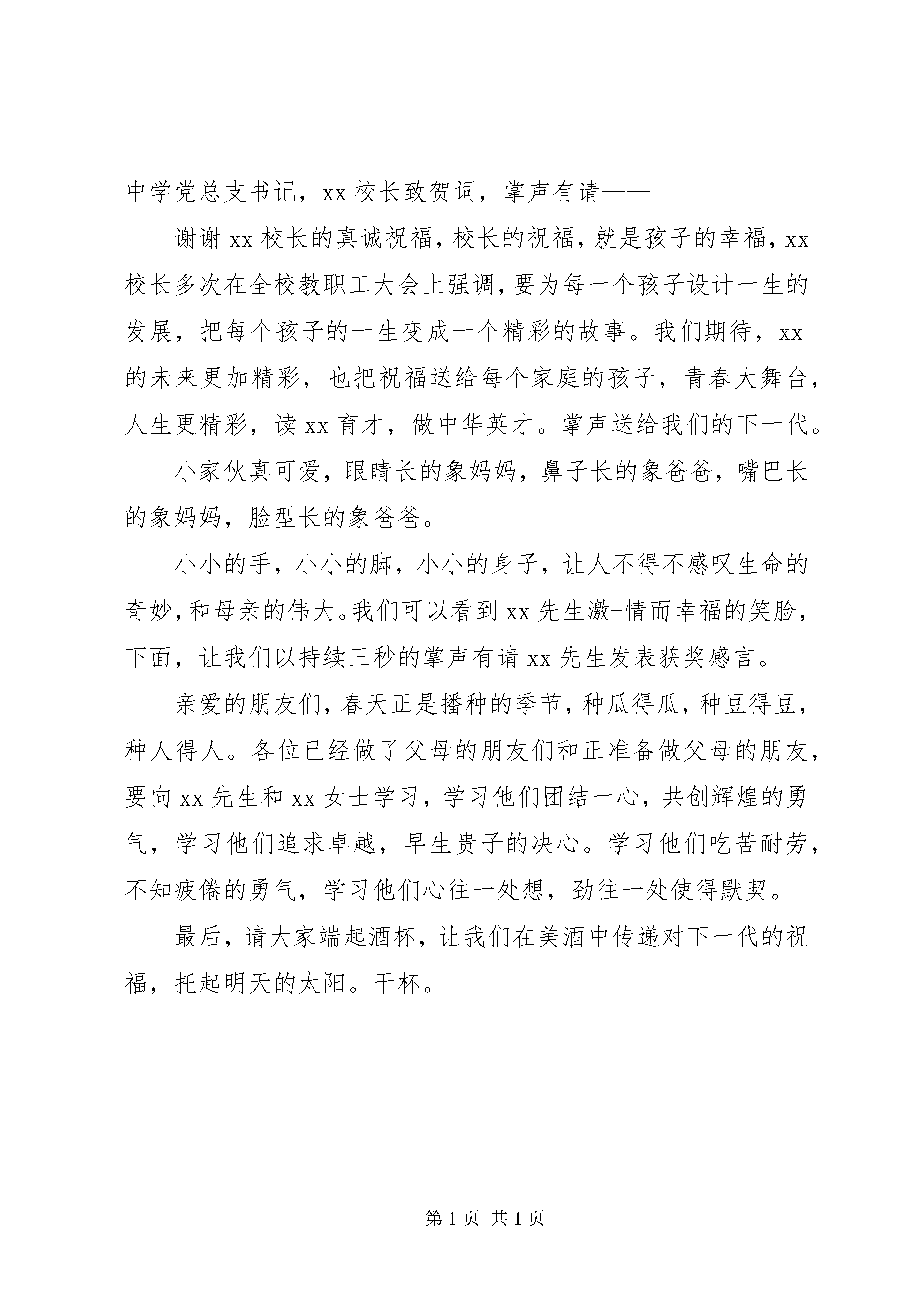 中学党总支书记，xx 校长致贺词，掌声有请——

谢谢 xx 校长的真诚祝福，校长的祝福，就是孩子的幸福，xx 校长多次在全校教职工大会上强调，要为每一个孩子设计一生的发展，把每个孩子的一生变成一个精彩的故事。我们期待，xx 的未来更加精彩，也把祝福送给每个家庭的孩子，青春大舞台，人生更精彩，读 xx 育才，做中华英才。掌声送给我们的下一代。

小家伙真可爱，眼睛长的象妈妈，鼻子长的象爸爸，嘴巴长的象妈妈，脸型长的象爸爸。

小小的手，小小的脚，小小的身子，让人不得不感叹生命的奇妙，和母亲的伟大。我们可以看到 xx 先生激-情而幸福的笑脸，下面，让我们以持续三秒的掌声有请 xx 先生发表获奖感言。

亲爱的朋友们，春天正是播种的季节，种瓜得瓜，种豆得豆，种人得人。各位已经做了父母的朋友们和正准备做父母的朋友，要向 xx 先生和 xx 女士学习，学习他们团结一心，共创辉煌的勇气，学习他们追求卓越，早生贵子的决心。学习他们吃苦耐劳，不知疲倦的勇气，学习他们心往一处想，劲往一处使得默契。

最后，请大家端起酒杯，让我们在美酒中传递对下一代的祝福，托起明天的太阳。干杯。

第 1 页 共 1 页